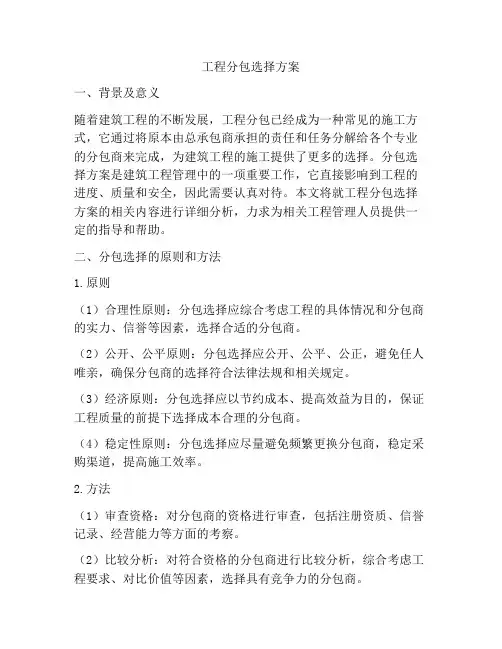 工程分包选择方案

一、背景及意义

随着建筑工程的不断发展，工程分包已经成为一种常见的施工方式，它通过将原本由总承包商承担的责任和任务分解给各个专业的分包商来完成，为建筑工程的施工提供了更多的选择。分包选择方案是建筑工程管理中的一项重要工作，它直接影响到工程的进度、质量和安全，因此需要认真对待。本文将就工程分包选择方案的相关内容进行详细分析，力求为相关工程管理人员提供一定的指导和帮助。

二、分包选择的原则和方法

1. 原则

（1）合理性原则：分包选择应综合考虑工程的具体情况和分包商的实力、信誉等因素，选择合适的分包商。

（2）公开、公平原则：分包选择应公开、公平、公正，避免任人唯亲，确保分包商的选择符合法律法规和相关规定。

（3）经济原则：分包选择应以节约成本、提高效益为目的，保证工程质量的前提下选择成本合理的分包商。

（4）稳定性原则：分包选择应尽量避免频繁更换分包商，稳定采购渠道，提高施工效率。

2. 方法

（1）审查资格：对分包商的资格进行审查，包括注册资质、信誉记录、经营能力等方面的考察。

（2）比较分析：对符合资格的分包商进行比较分析，综合考虑工程要求、对比价值等因素，选择具有竞争力的分包商。